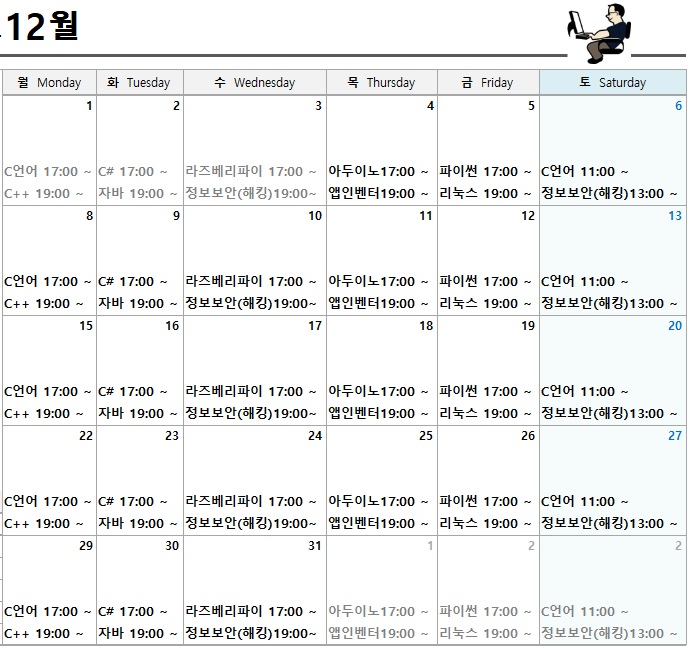 12월

| 월 Monday | 화 Tuesday | 수 Wednesday | 목 Thursday | 금 Friday | 토 Saturday |
|---|---|---|---|---|---|
| 1 C언어 17:00 ~ C++ 19:00 ~ | 2 C# 17:00 ~ 자바 19:00 ~ | 3 라즈베리파이 17:00 ~ 정보보안(해킹)19:00~ | 4 아두이노17:00 ~ 앱인벤터19:00 ~ | 5 파이썬 17:00 ~ 리눅스 19:00 ~ | 6 C언어 11:00 ~ 정보보안(해킹)13:00 ~ |
| 8 C언어 17:00 ~ C++ 19:00 ~ | 9 C# 17:00 ~ 자바 19:00 ~ | 10 라즈베리파이 17:00 ~ 정보보안(해킹)19:00~ | 11 아두이노17:00 ~ 앱인벤터19:00 ~ | 12 파이썬 17:00 ~ 리눅스 19:00 ~ | 13 C언어 11:00 ~ 정보보안(해킹)13:00 ~ |
| 15 C언어 17:00 ~ C++ 19:00 ~ | 16 C# 17:00 ~ 자바 19:00 ~ | 17 라즈베리파이 17:00 ~ 정보보안(해킹)19:00~ | 18 아두이노17:00 ~ 앱인벤터19:00 ~ | 19 파이썬 17:00 ~ 리눅스 19:00 ~ | 20 C언어 11:00 ~ 정보보안(해킹)13:00 ~ |
| 22 C언어 17:00 ~ C++ 19:00 ~ | 23 C# 17:00 ~ 자바 19:00 ~ | 24 라즈베리파이 17:00 ~ 정보보안(해킹)19:00~ | 25 아두이노17:00 ~ 앱인벤터19:00 ~ | 26 파이썬 17:00 ~ 리눅스 19:00 ~ | 27 C언어 11:00 ~ 정보보안(해킹)13:00 ~ |
| 29 C언어 17:00 ~ C++ 19:00 ~ | 30 C# 17:00 ~ 자바 19:00 ~ | 31 라즈베리파이 17:00 ~ 정보보안(해킹)19:00~ | 1 아두이노17:00 ~ 앱인벤터19:00 ~ | 2 파이썬 17:00 ~ 리눅스 19:00 ~ | 2 C언어 11:00 ~ 정보보안(해킹)13:00 ~ |